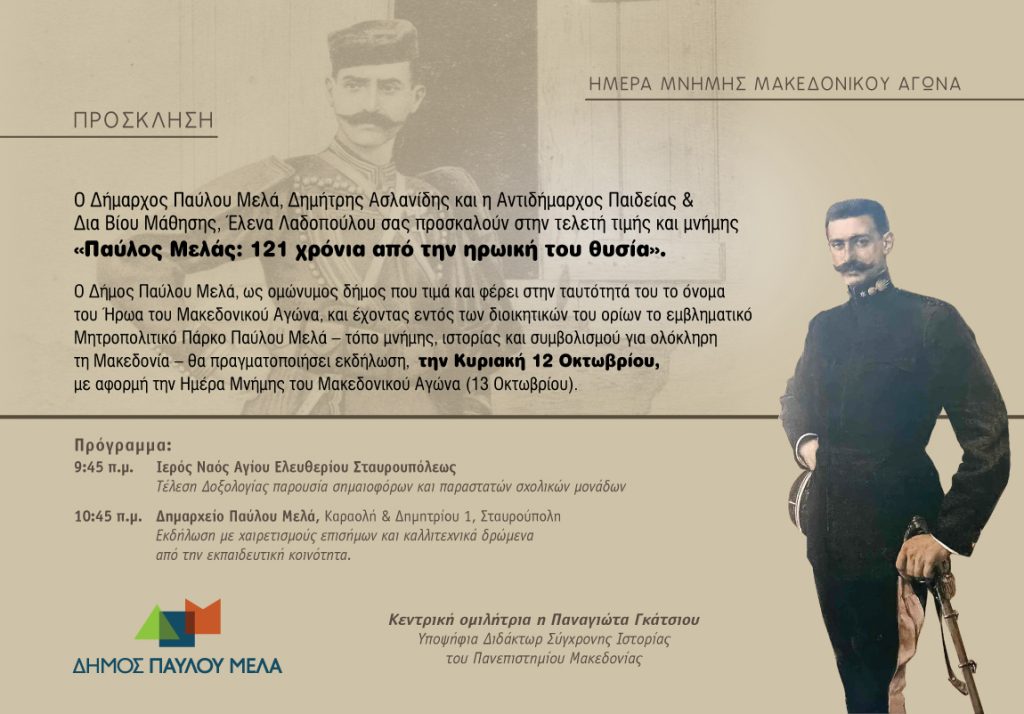 ΗΜΕΡΑ ΜΝΗΜΗΣ ΜΑΚΕΔΟΝΙΚΟΥ ΑΓΩΝΑ

ΠΡΟΣΚΛΗΣΗ

Ο Δήμαρχος Παύλου Μελά, Δημήτρης Ασλανίδης και η Αντιδήμαρχος Παιδείας & Δια Βίου Μάθησης, Έλενα Λαδοπούλου σας προσκαλούν στην τελετή τιμής και μνήμης «Παύλος Μελάς: 121 χρόνια από την ηρωική του θυσία».

Ο Δήμος Παύλου Μελά, ως ομώνυμος δήμος που τιμά και φέρει στην ταυτότητά του το όνομα του Ήρωα του Μακεδονικού Αγώνα, και έχοντας εντός των διοικητικών του ορίων το εμβληματικό Μητροπολιτικό Πάρκο Παύλου Μελά – τόπο μνήμης, ιστορίας και συμβολισμού για ολόκληρη τη Μακεδονία – θα πραγματοποιήσει εκδήλωση, την Κυριακή 12 Οκτωβρίου, με αφορμή την Ημέρα Μνήμης του Μακεδονικού Αγώνα (13 Οκτωβρίου).

Πρόγραμμα:
9:45 π.μ. Ιερός Ναός Αγίου Ελευθερίου Σταυρουπόλεως
Τέλεση Δοξολογίας παρουσία σημαιοφόρων και παραστατών σχολικών μονάδων

10:45 π.μ. Δημαρχείο Παύλου Μελά, Καραολή & Δημητρίου 1, Σταυρούπολη
Εκδήλωση με χαιρετισμούς επισήμων και καλλιτεχνικά δρώμενα από την εκπαιδευτική κοινότητα.

ΔΗΜΟΣ ΠΑΥΛΟΥ ΜΕΛΑ

Κεντρική ομιλήτρια η Παναγιώτα Γκάτσιου
Υποψήφια Διδάκτωρ Σύγχρονης Ιστορίας
του Πανεπιστημίου Μακεδονίας